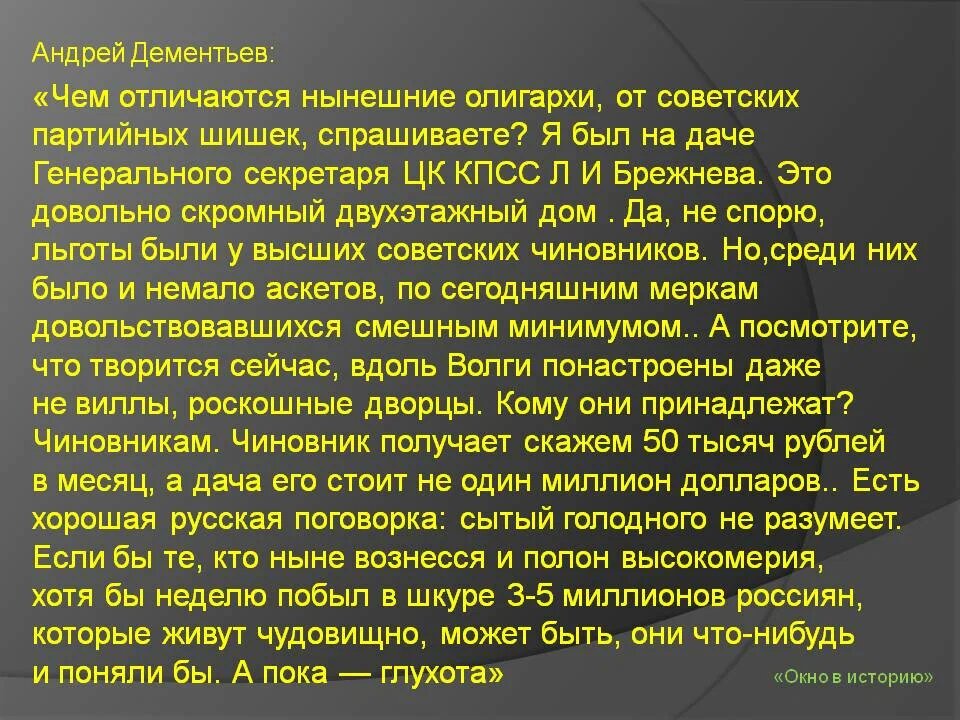 Андрей Дементьев:

«Чем отличаются нынешние олигархи, от советских партийных шишек, спрашиваете? Я был на даче Генерального секретаря ЦК КПСС Л И Брежнева. Это довольно скромный двухэтажный дом . Да, не спорю, льготы были у высших советских чиновников. Но,среди них было и немало аскетов, по сегодняшним меркам довольствовавшихся смешным минимумом.. А посмотрите, что творится сейчас, вдоль Волги понастроены даже не виллы, роскошные дворцы. Кому они принадлежат? Чиновникам. Чиновник получает скажем 50 тысяч рублей в месяц, а дача его стоит не один миллион долларов.. Есть хорошая русская поговорка: сытый голодного не разумеет. Если бы те, кто ныне вознесся и полон высокомерия, хотя бы неделю побыл в шкуре 3-5 миллионов россиян, которые живут чудовищно, может быть, они что-нибудь и поняли бы. А пока — глухота»

«Окно в историю»